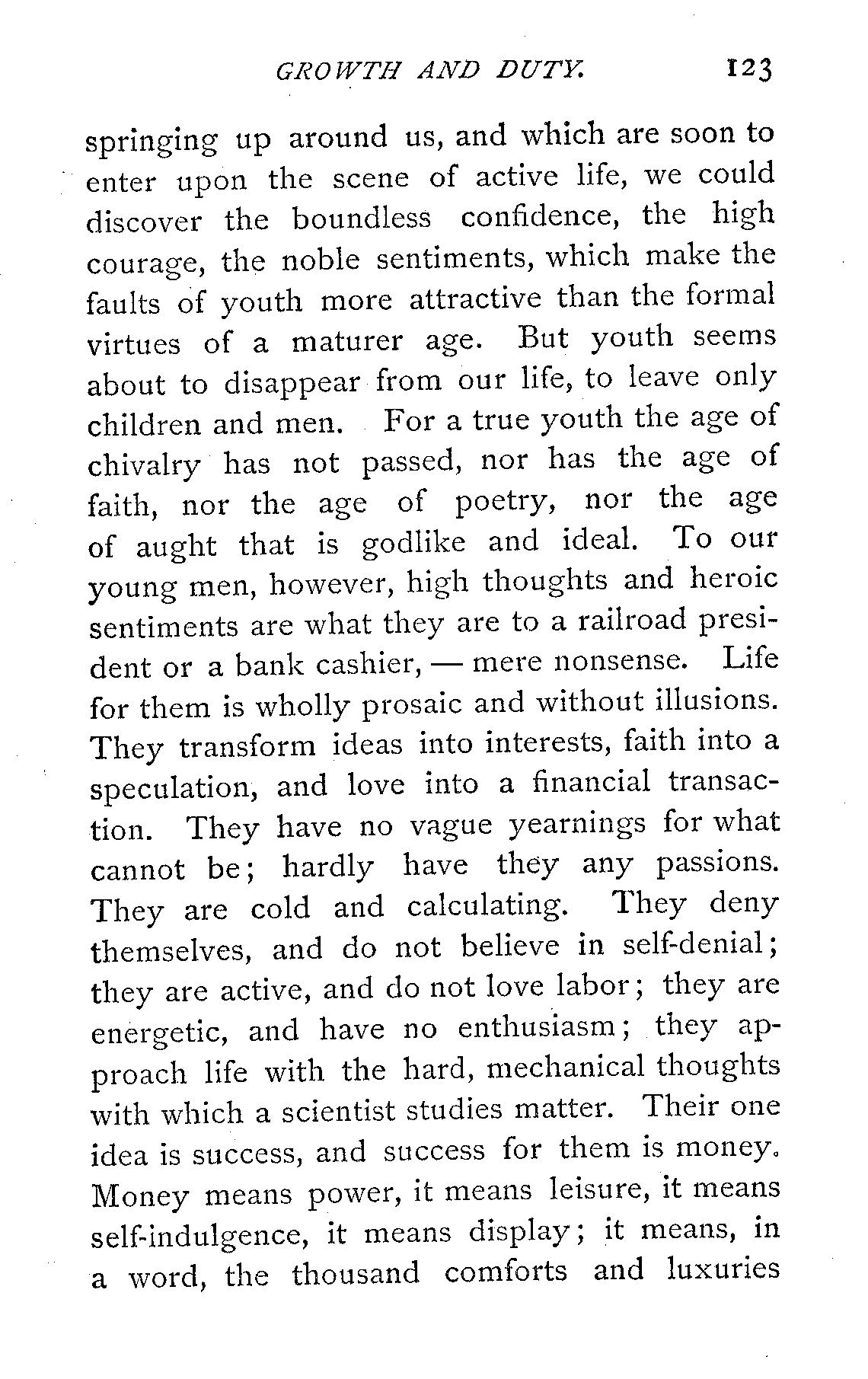 GROWTH AND DUTY. 123

springing up around us, and which are soon to enter upon the scene of active life, we could discover the boundless confidence, the high courage, the noble sentiments, which make the faults of youth more attractive than the formal virtues of a maturer age. But youth seems about to disappear from our life, to leave only children and men. For a true youth the age of chivalry has not passed, nor has the age of faith, nor the age of poetry, nor the age of aught that is godlike and ideal. To our young men, however, high thoughts and heroic sentiments are what they are to a railroad president or a bank cashier, — mere nonsense. Life for them is wholly prosaic and without illusions. They transform ideas into interests, faith into a speculation, and love into a financial transaction. They have no vague yearnings for what cannot be; hardly have they any passions. They are cold and calculating. They deny themselves, and do not believe in self-denial; they are active, and do not love labor; they are energetic, and have no enthusiasm; they approach life with the hard, mechanical thoughts with which a scientist studies matter. Their one idea is success, and success for them is money. Money means power, it means leisure, it means self-indulgence, it means display; it means, in a word, the thousand comforts and luxuries